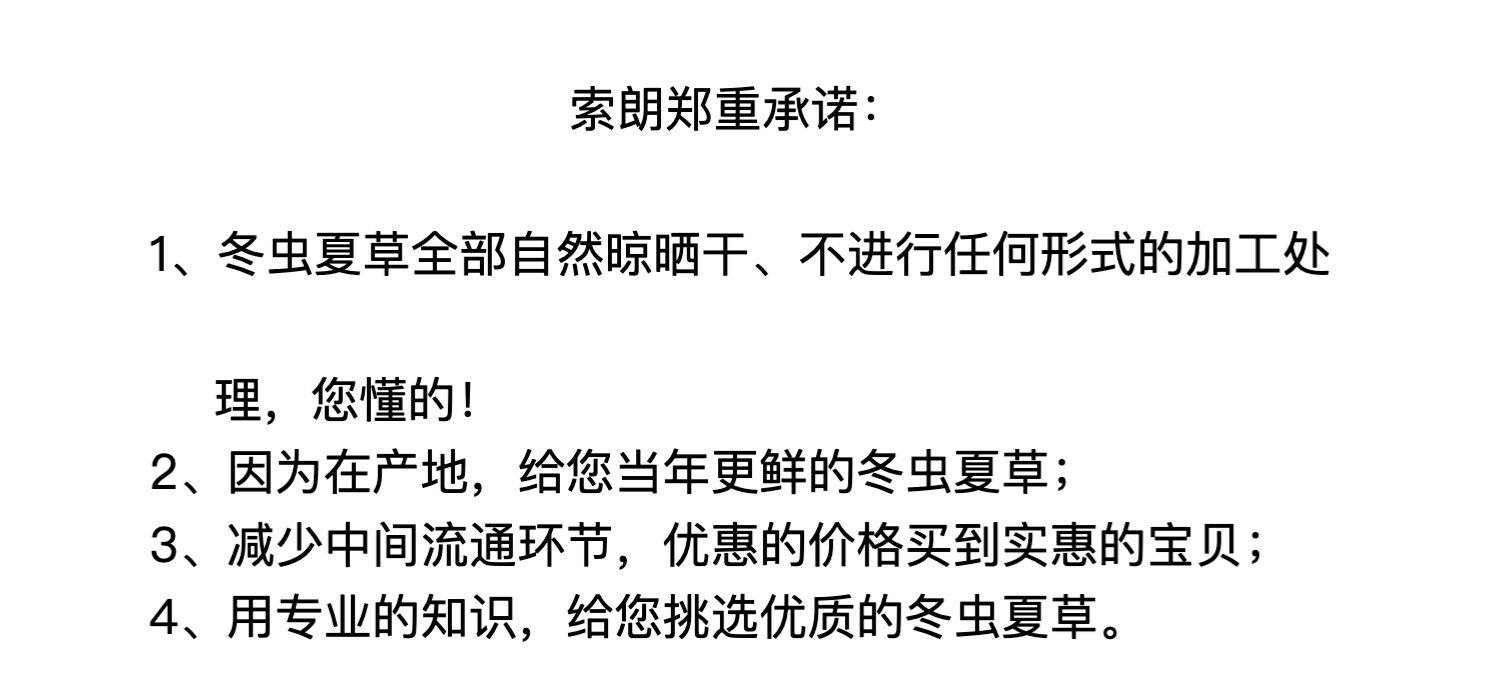 索朗郑重承诺：

1、冬虫夏草全部自然晾晒干、不进行任何形式的加工处理，您懂的！
2、因为在产地，给您当年更鲜的冬虫夏草；
3、减少中间流通环节，优惠的价格买到实惠的宝贝；
4、用专业的知识，给您挑选优质的冬虫夏草。